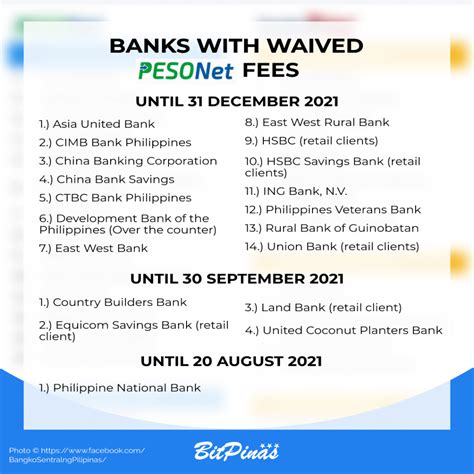 BANKS WITH WAIVED
PESONet FEES

UNTIL 31 DECEMBER 2021

1.) Asia United Bank
2.) CIMB Bank Philippines
3.) China Banking Corporation
4.) China Bank Savings
5.) CTBC Bank Philippines
6.) Development Bank of the Philippines (Over the counter)
7.) East West Bank

8.) East West Rural Bank
9.) HSBC (retail clients)
10.) HSBC Savings Bank (retail clients)
11.) ING Bank, N.V.
12.) Philippines Veterans Bank
13.) Rural Bank of Guinobatan
14.) Union Bank (retail clients)

UNTIL 30 SEPTEMBER 2021

1.) Country Builders Bank
2.) Equicom Savings Bank (retail client)

3.) Land Bank (retail client)
4.) United Coconut Planters Bank

UNTIL 20 AUGUST 2021

1.) Philippine National Bank

Photo © https://www.facebook.com/BangkoSentralngPilipinas/

BitPinas